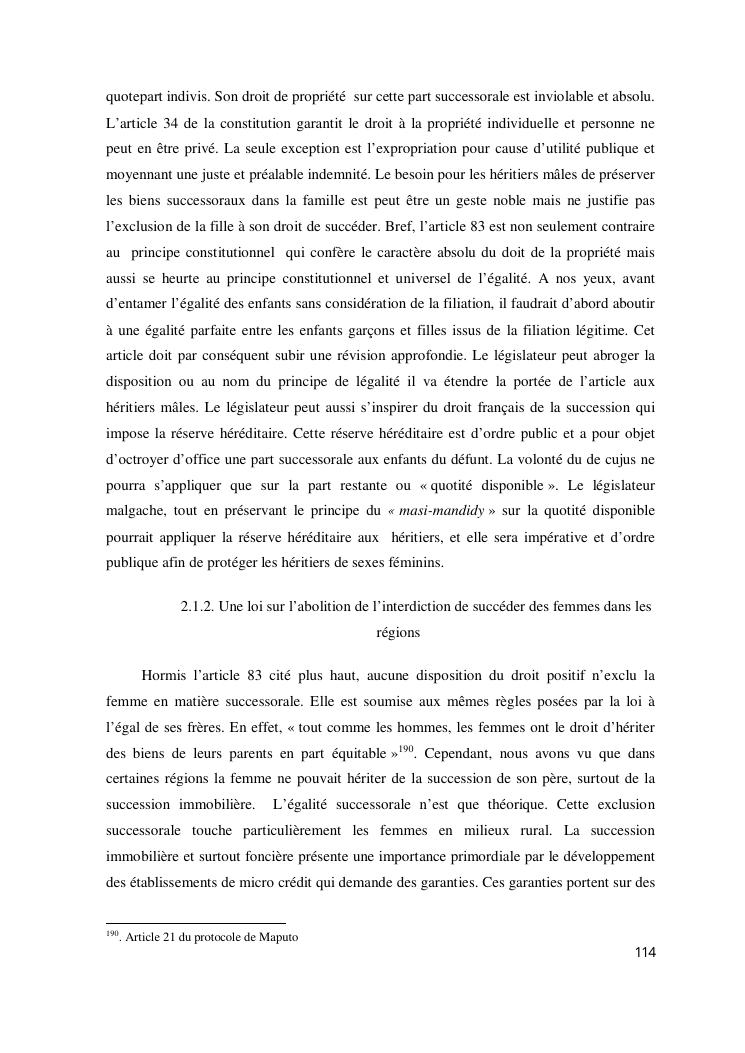 quotepart indivis. Son droit de propriété sur cette part successorale est inviolable et absolu. L'article 34 de la constitution garantit le droit à la propriété individuelle et personne ne peut en être privé. La seule exception est l'expropriation pour cause d'utilité publique et moyennant une juste et préalable indemnité. Le besoin pour les héritiers mâles de préserver les biens successoraux dans la famille est peut être un geste noble mais ne justifie pas l'exclusion de la fille à son droit de succéder. Bref, l'article 83 est non seulement contraire au principe constitutionnel qui confère le caractère absolu du doit de la propriété mais aussi se heurte au principe constitutionnel et universel de l'égalité. A nos yeux, avant d'entamer l'égalité des enfants sans considération de la filiation, il faudrait d'abord aboutir à une égalité parfaite entre les enfants garçons et filles issus de la filiation légitime. Cet article doit par conséquent subir une révision approfondie. Le législateur peut abroger la disposition ou au nom du principe de légalité il va étendre la portée de l'article aux héritiers mâles. Le législateur peut aussi s'inspirer du droit français de la succession qui impose la réserve héréditaire. Cette réserve héréditaire est d'ordre public et a pour objet d'octroyer d'office une part successorale aux enfants du défunt. La volonté du de cujus ne pourra s'appliquer que sur la part restante ou « quotité disponible ». Le législateur malgache, tout en préservant le principe du « masi-mandidy » sur la quotité disponible pourrait appliquer la réserve héréditaire aux héritiers, et elle sera impérative et d'ordre publique afin de protéger les héritiers de sexes féminins.

2.1.2. Une loi sur l'abolition de l'interdiction de succéder des femmes dans les régions

Hormis l'article 83 cité plus haut, aucune disposition du droit positif n'exclu la femme en matière successorale. Elle est soumise aux mêmes règles posées par la loi à l'égal de ses frères. En effet, « tout comme les hommes, les femmes ont le droit d'hériter des biens de leurs parents en part équitable »$^{190}$. Cependant, nous avons vu que dans certaines régions la femme ne pouvait hériter de la succession de son père, surtout de la succession immobilière. L'égalité successorale n'est que théorique. Cette exclusion successorale touche particulièrement les femmes en milieux rural. La succession immobilière et surtout foncière présente une importance primordiale par le développement des établissements de micro crédit qui demande des garanties. Ces garanties portent sur des

$^{190}$. Article 21 du protocole de Maputo

114